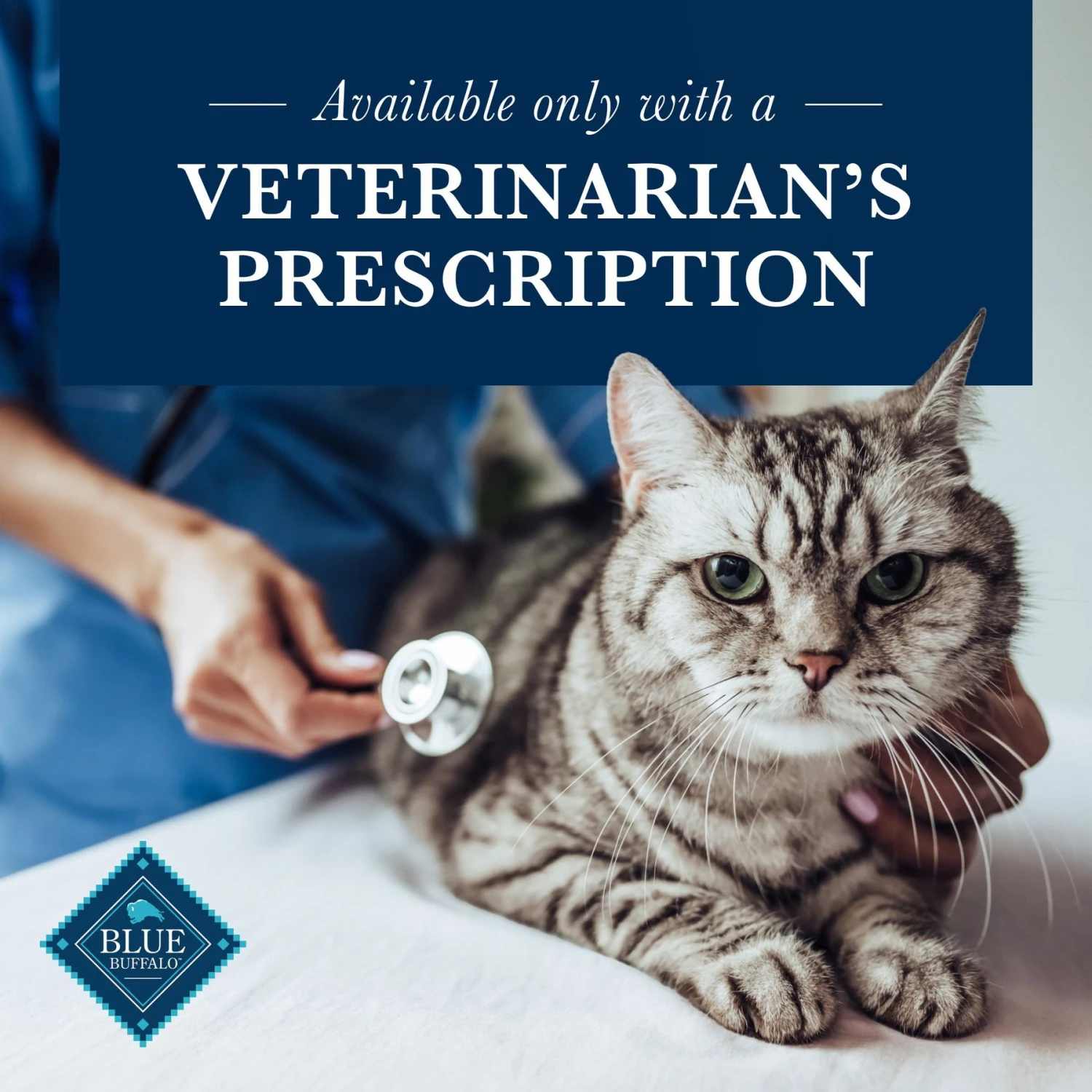 Available only with a
VETERINARIAN'S PRESCRIPTION

BLUE BUFFALO™